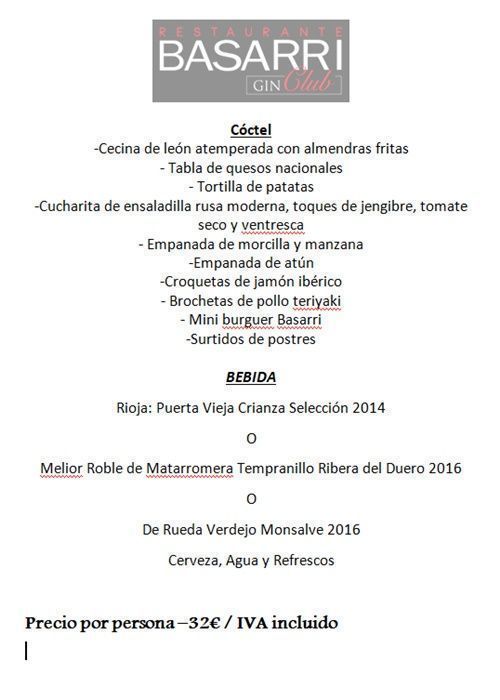 RESTAURANTE
BASARRI
GIN Club

Cóctel
-Cecina de león atemperada con almendras fritas
- Tabla de quesos nacionales
- Tortilla de patatas
-Cucharita de ensaladilla rusa moderna, toques de jengibre, tomate seco y ventresca
- Empanada de morcilla y manzana
-Empanada de atún
-Croquetas de jamón ibérico
- Brochetas de pollo teriyaki
- Mini burguer Basarri
-Surtidos de postres

BEBIDA

Rioja: Puerta Vieja Crianza Selección 2014

O

Melior Roble de Matarromera Tempranillo Ribera del Duero 2016

O

De Rueda Verdejo Monsalve 2016

Cerveza, Agua y Refrescos

Precio por persona –32€ / IVA incluido